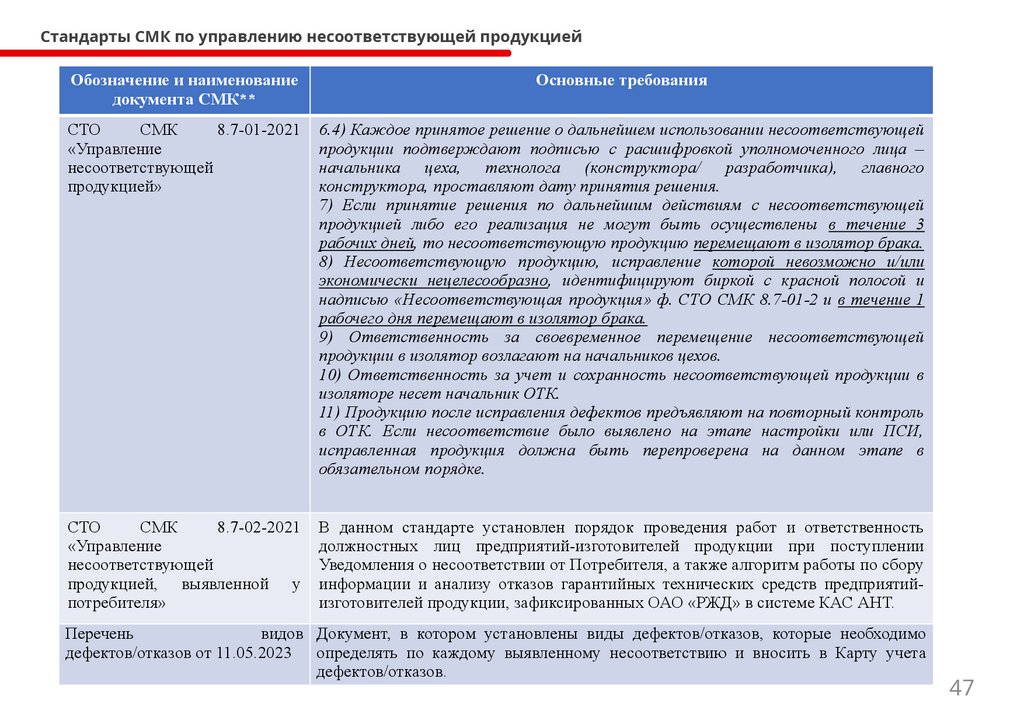 Стандарты СМК по управлению несоответствующей продукцией

| Обозначение и наименование документа СМК** | Основные требования |
|---|---|
| СТО СМК 8.7-01-2021 «Управление несоответствующей продукцией» | 6.4) Каждое принятое решение о дальнейшем использовании несоответствующей продукции подтверждают подписью с расшифровкой уполномоченного лица – начальника цеха, технолога (конструктора/ разработчика), главного конструктора, проставляют дату принятия решения. 7) Если принятие решения по дальнейшим действиям с несоответствующей продукцией либо его реализация не могут быть осуществлены в течение 3 рабочих дней, то несоответствующую продукцию перемещают в изолятор брака. 8) Несоответствующую продукцию, исправление которой невозможно и/или экономически нецелесообразно, идентифицируют биркой с красной полосой и надписью «Несоответствующая продукция» ф. СТО СМК 8.7-01-2 и в течение 1 рабочего дня перемещают в изолятор брака. 9) Ответственность за своевременное перемещение несоответствующей продукции в изолятор возлагают на начальников цехов. 10) Ответственность за учет и сохранность несоответствующей продукции в изоляторе несет начальник ОТК. 11) Продукцию после исправления дефектов предъявляют на повторный контроль в ОТК. Если несоответствие было выявлено на этапе настройки или ПСИ, исправленная продукция должна быть перепроверена на данном этапе в обязательном порядке. |
| СТО СМК 8.7-02-2021 «Управление несоответствующей продукцией, выявленной у потребителя» | В данном стандарте установлен порядок проведения работ и ответственность должностных лиц предприятий-изготовителей продукции при поступлении Уведомления о несоответствии от Потребителя, а также алгоритм работы по сбору информации и анализу отказов гарантийных технических средств предприятий-изготовителей продукции, зафиксированных ОАО «РЖД» в системе КАС АНТ. |
| Перечень видов дефектов/отказов от 11.05.2023 | Документ, в котором установлены виды дефектов/отказов, которые необходимо определять по каждому выявленному несоответствию и вносить в Карту учета дефектов/отказов. |

47